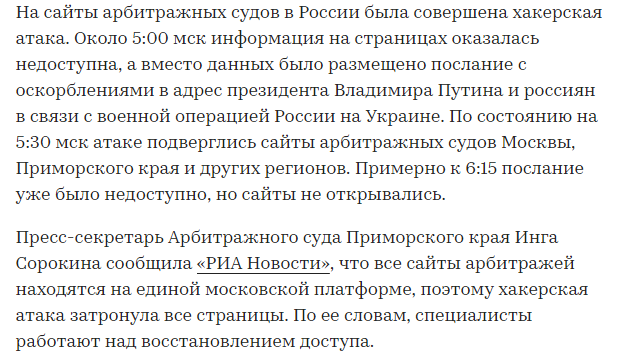 На сайты арбитражных судов в России была совершена хакерская атака. Около 5:00 мск информация на страницах оказалась недоступна, а вместо данных было размещено послание с оскорблениями в адрес президента Владимира Путина и россиян в связи с военной операцией России на Украине. По состоянию на 5:30 мск атаке подверглись сайты арбитражных судов Москвы, Приморского края и других регионов. Примерно к 6:15 послание уже было недоступно, но сайты не открывались.

Пресс-секретарь Арбитражного суда Приморского края Инга Сорокина сообщила «РИА Новости», что все сайты арбитражей находятся на единой московской платформе, поэтому хакерская атака затронула все страницы. По ее словам, специалисты работают над восстановлением доступа.